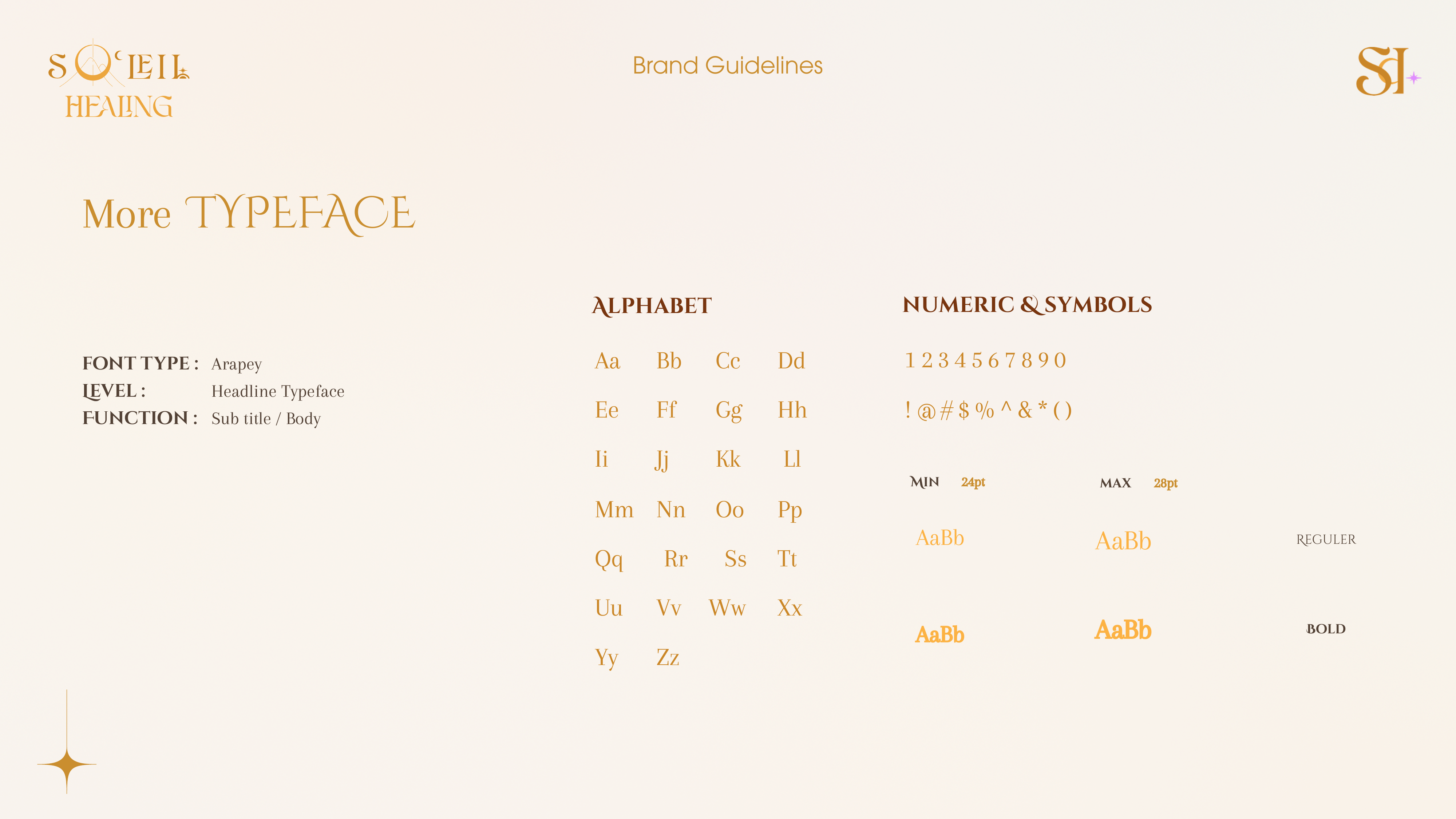 SOLEIL HEALING

Brand Guidelines

SH

More TYPEFACE

FONT TYPE : Arapey
LEVEL : Headline Typeface
FUNCTION : Sub title / Body

ALPHABET

Aa Bb Cc Dd
Ee Ff Gg Hh
Ii Jj Kk Ll
Mm Nn Oo Pp
Qq Rr Ss Tt
Uu Vv Ww Xx
Yy Zz

NUMERIC & SYMBOLS

1 2 3 4 5 6 7 8 9 0

! @ # $ % ^ & * ( )

MIN 24pt MAX 28pt

AaBb AaBb REGULER

AaBb AaBb BOLD